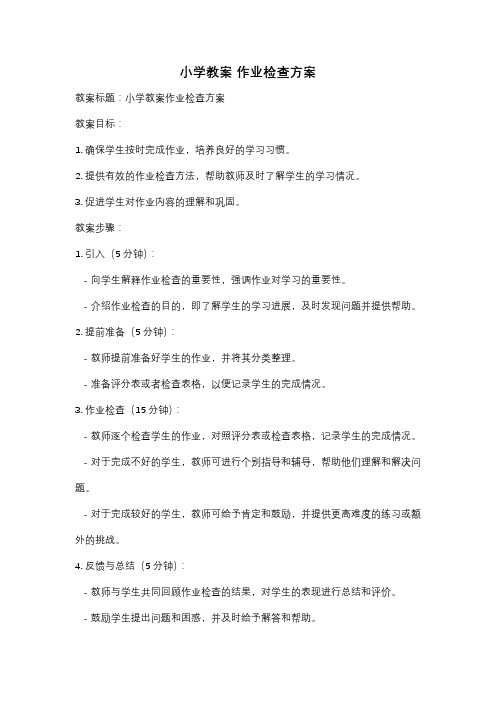 小学教案 作业检查方案

教案标题：小学教案作业检查方案

教案目标：

1. 确保学生按时完成作业，培养良好的学习习惯。

2. 提供有效的作业检查方法，帮助教师及时了解学生的学习情况。

3. 促进学生对作业内容的理解和巩固。

教案步骤：

1. 引入（5 分钟）：

- 向学生解释作业检查的重要性，强调作业对学习的重要性。

- 介绍作业检查的目的，即了解学生的学习进展，及时发现问题并提供帮助。

2. 提前准备（5 分钟）：

- 教师提前准备好学生的作业，并将其分类整理。

- 准备评分表或者检查表格，以便记录学生的完成情况。

3. 作业检查（15 分钟）：

- 教师逐个检查学生的作业，对照评分表或检查表格，记录学生的完成情况。

- 对于完成不好的学生，教师可进行个别指导和辅导，帮助他们理解和解决问题。

- 对于完成较好的学生，教师可给予肯定和鼓励，并提供更高难度的练习或额外的挑战。

4. 反馈与总结（5 分钟）：

- 教师与学生共同回顾作业检查的结果，对学生的表现进行总结和评价。

- 鼓励学生提出问题和困惑，并及时给予解答和帮助。